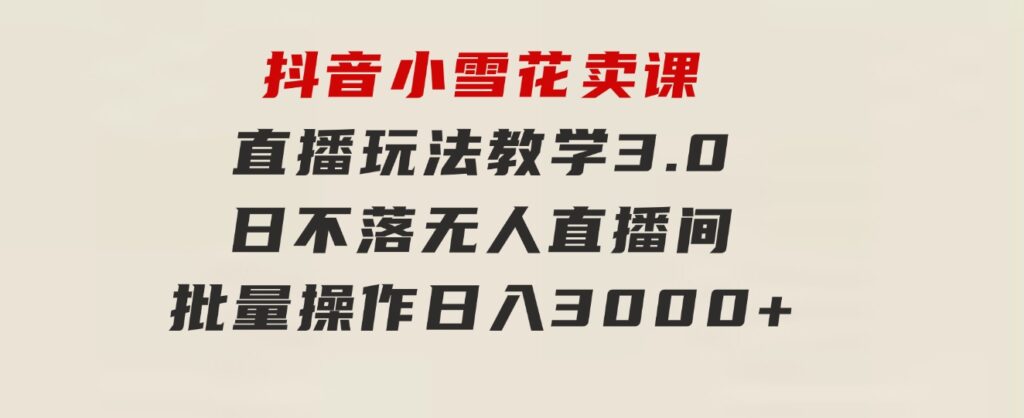 抖音小雪花卖课
直播玩法教学3.0
日不落无人直播间
批量操作日入3000+